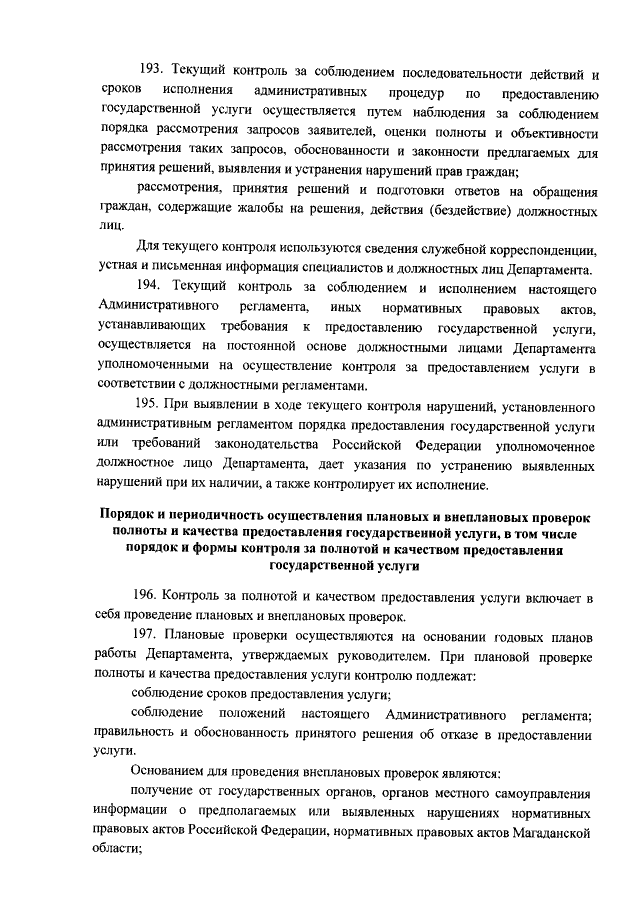 193. Текущий контроль за соблюдением последовательности действий и сроков исполнения административных процедур по предоставлению государственной услуги осуществляется путем наблюдения за соблюдением порядка рассмотрения запросов заявителей, оценки полноты и объективности рассмотрения таких запросов, обоснованности и законности предлагаемых для принятия решений, выявления и устранения нарушений прав граждан;

рассмотрения, принятия решений и подготовки ответов на обращения граждан, содержащие жалобы на решения, действия (бездействие) должностных лиц.

Для текущего контроля используются сведения служебной корреспонденции, устная и письменная информация специалистов и должностных лиц Департамента.

194. Текущий контроль за соблюдением и исполнением настоящего Административного регламента, иных нормативных правовых актов, устанавливающих требования к предоставлению государственной услуги, осуществляется на постоянной основе должностными лицами Департамента уполномоченными на осуществление контроля за предоставлением услуги в соответствии с должностными регламентами.

195. При выявлении в ходе текущего контроля нарушений, установленного административным регламентом порядка предоставления государственной услуги или требований законодательства Российской Федерации уполномоченное должностное лицо Департамента, дает указания по устранению выявленных нарушений при их наличии, а также контролирует их исполнение.

Порядок и периодичность осуществления плановых и внеплановых проверок полноты и качества предоставления государственной услуги, в том числе порядок и формы контроля за полнотой и качеством предоставления государственной услуги

196. Контроль за полнотой и качеством предоставления услуги включает в себя проведение плановых и внеплановых проверок.

197. Плановые проверки осуществляются на основании годовых планов работы Департамента, утверждаемых руководителем. При плановой проверке полноты и качества предоставления услуги контролю подлежат:

соблюдение сроков предоставления услуги;

соблюдение положений настоящего Административного регламента; правильность и обоснованность принятого решения об отказе в предоставлении услуги.

Основанием для проведения внеплановых проверок являются:

получение от государственных органов, органов местного самоуправления информации о предполагаемых или выявленных нарушениях нормативных правовых актов Российской Федерации, нормативных правовых актов Магаданской области;